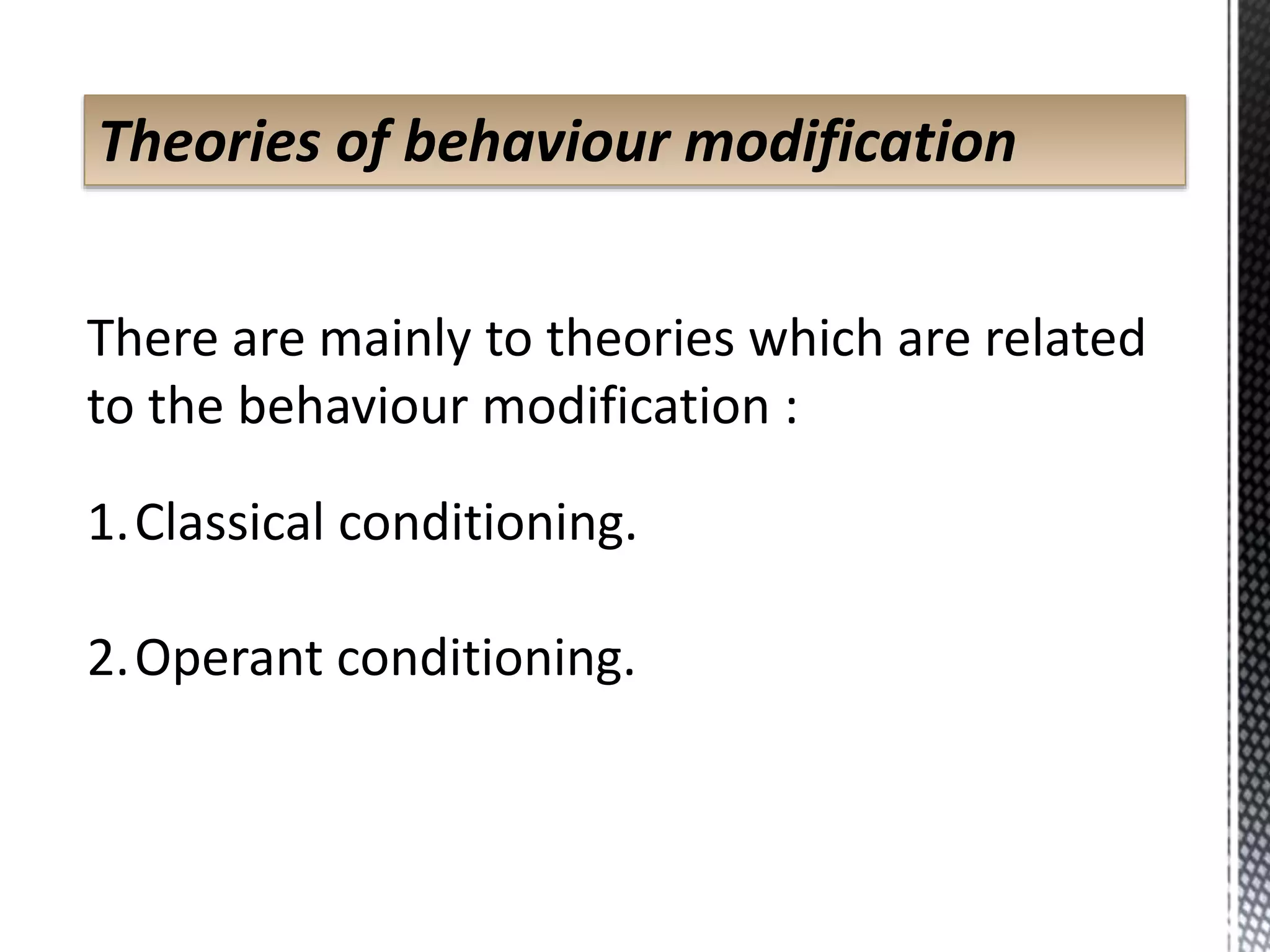 Theories of behaviour modification

There are mainly to theories which are related to the behaviour modification :

1. Classical conditioning.

2. Operant conditioning.